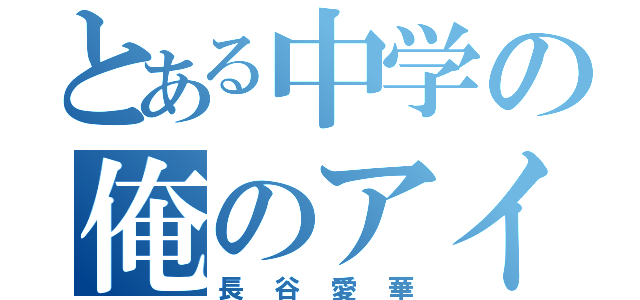 とある中学の
俺のアイ
長谷愛華